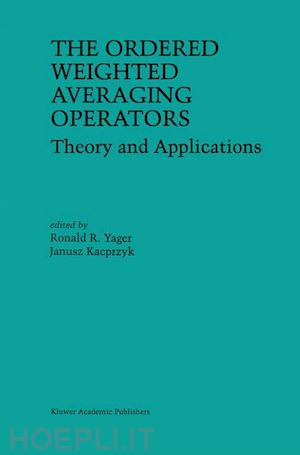 THE ORDERED WEIGHTED AVERAGING OPERATORS
Theory and Applications

edited by
Ronald R. Yager
Janusz Kacprzyk

Kluwer Academic Publishers

HOEPLI.IT